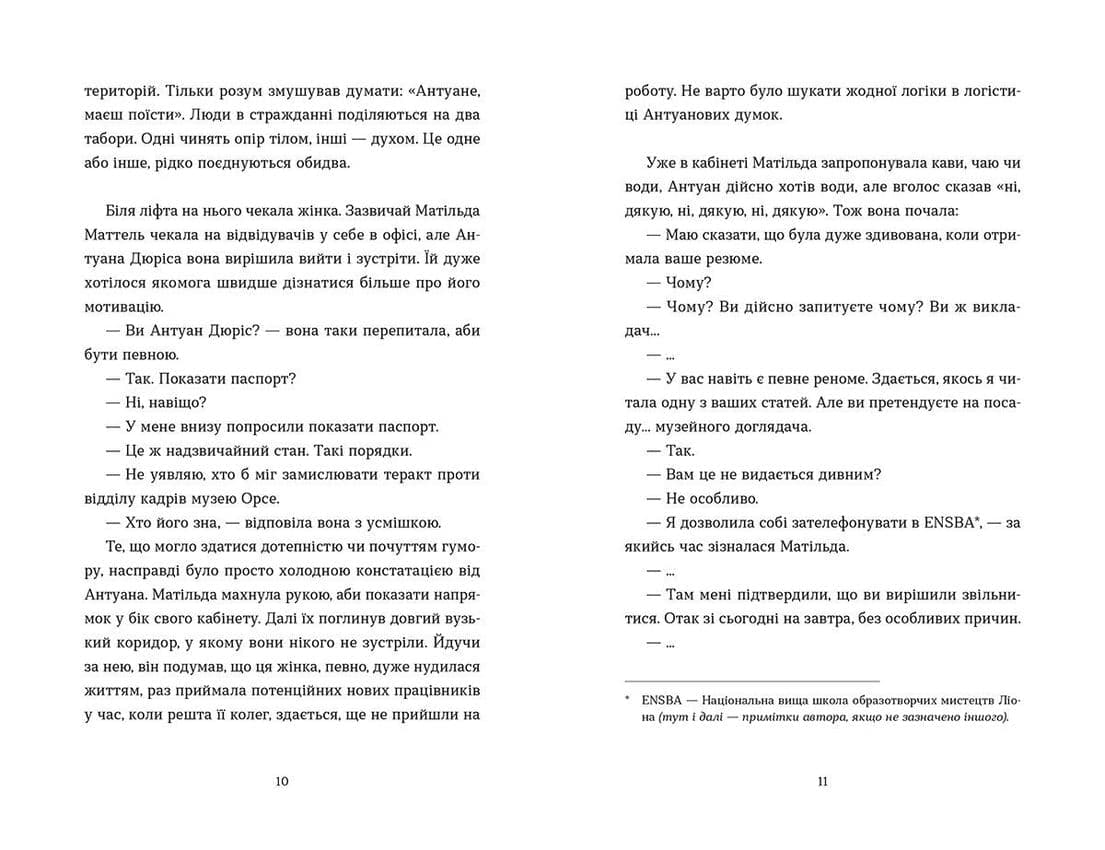 територій. Тільки розум змушував думати: «Антуане, маєш поїсти». Люди в стражданні поділяються на два табори. Одні чинять опір тілом, інші — духом. Це одне або інше, рідко поєднуються обидва.

Біля ліфта на нього чекала жінка. Зазвичай Матільда Маттель чекала на відвідувачів у себе в офісі, але Антуана Дюріса вона вирішила вийти і зустріти. Їй дуже хотілося якомога швидше дізнатися більше про його мотивацію.

— Ви Антуан Дюріс? — вона таки перепитала, аби бути певною.

— Так. Показати паспорт?

— Ні, навіщо?

— У мене внизу попросили показати паспорт.

— Це ж надзвичайний стан. Такі порядки.

— Не уявляю, хто б міг замислювати теракт проти відділу кадрів музею Орсе.

— Хто його зна, — відповіла вона з усмішкою.

Те, що могло здатися дотепністю чи почуттям гумору, насправді було просто холодною констатацією від Антуана. Матільда махнула рукою, аби показати напрямок у бік свого кабінету. Далі їх поглинув довгий вузький коридор, у якому вони нікого не зустріли. Йдучи за нею, він подумав, що ця жінка, певно, дуже нудилася життям, раз приймала потенційних нових працівників у час, коли решта її колег, здається, ще не прийшли на

10

роботу. Не варто було шукати жодної логіки в логістиці Антуанових думок.

Уже в кабінеті Матільда запропонувала кави, чаю чи води, Антуан дійсно хотів води, але вголос сказав «ні, дякую, ні, дякую, ні, дякую». Тож вона почала:

— Маю сказати, що була дуже здивована, коли отримала ваше резюме.

— Чому?

— Чому? Ви дійсно запитуєте чому? Ви ж викладач...

— ...

— У вас навіть є певне реноме. Здається, якось я читала одну з ваших статей. Але ви претендуєте на посаду... музейного доглядача.

— Так.

— Вам це не видається дивним?

— Не особливо.

— Я дозволила собі зателефонувати в ENSBA*, — за якийсь час зізналася Матільда.

— ...

— Там мені підтвердили, що ви вирішили звільнитися. Отак зі сьогодні на завтра, без особливих причин.

— ...

* ENSBA — Національна вища школа образотворчих мистецтв Ліона (тут і далі — примітки автора, якщо не зазначено іншого).

11